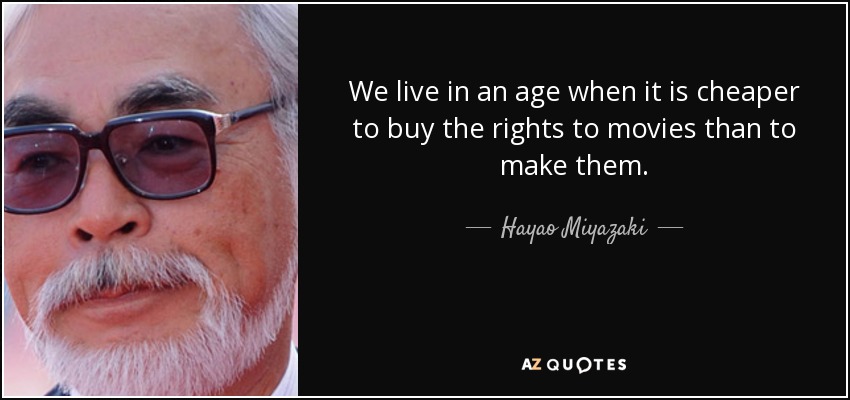 We live in an age when it is cheaper to buy the rights to movies than to make them.

— Hayao Miyazaki —

AZ QUOTES